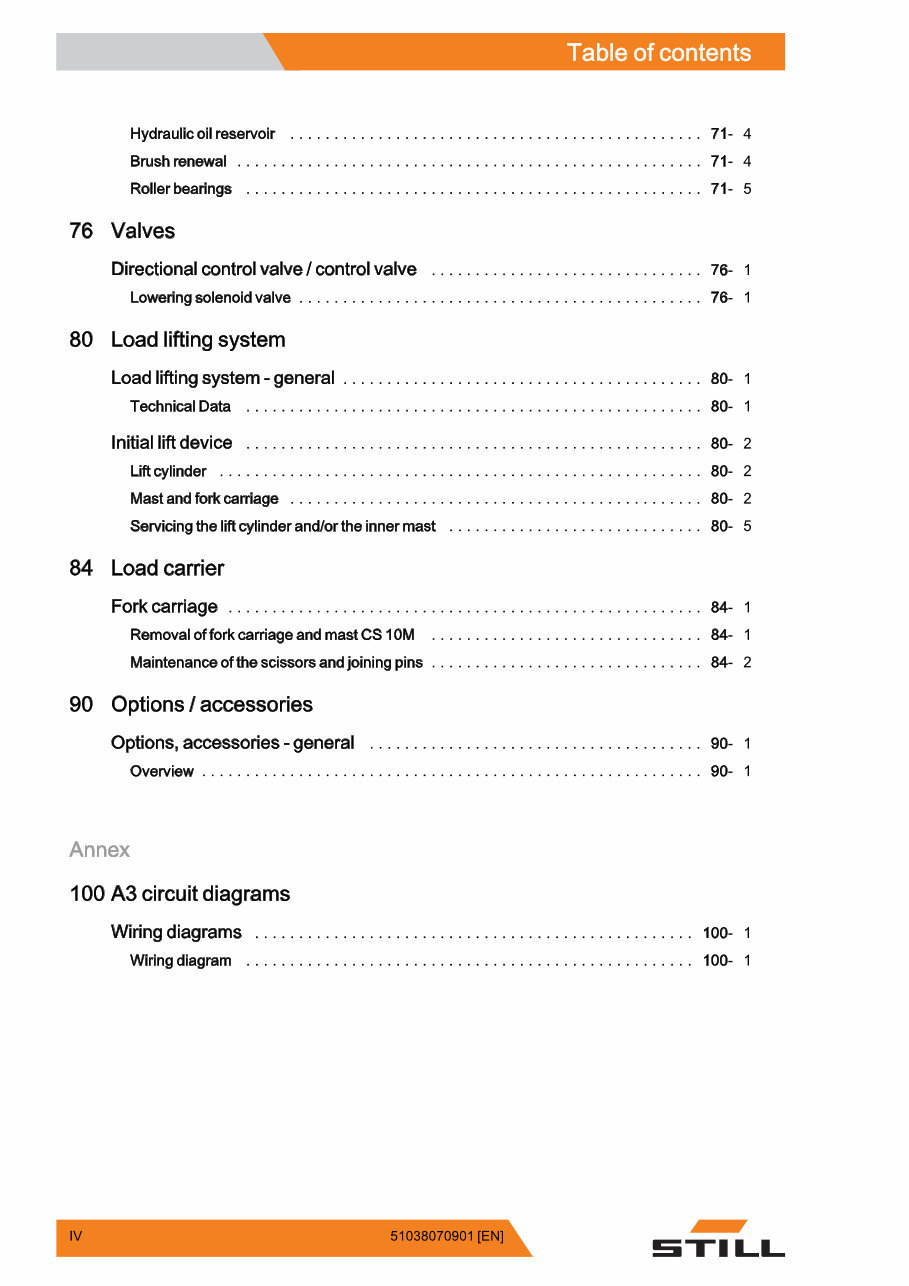 Table of contents

Hydraulic oil reservoir 71- 4
Brush renewal 71- 4
Roller bearings 71- 5

76 Valves

Directional control valve / control valve 76- 1
Lowering solenoid valve 76- 1

80 Load lifting system

Load lifting system - general 80- 1
Technical Data 80- 1

Initial lift device 80- 2
Lift cylinder 80- 2
Mast and fork carriage 80- 2
Servicing the lift cylinder and/or the inner mast 80- 5

84 Load carrier

Fork carriage 84- 1
Removal of fork carriage and mast CS 10M 84- 1
Maintenance of the scissors and joining pins 84- 2

90 Options / accessories

Options, accessories - general 90- 1
Overview 90- 1

Annex

100 A3 circuit diagrams

Wiring diagrams 100- 1
Wiring diagram 100- 1

IV 51038070901 [EN]

STILL